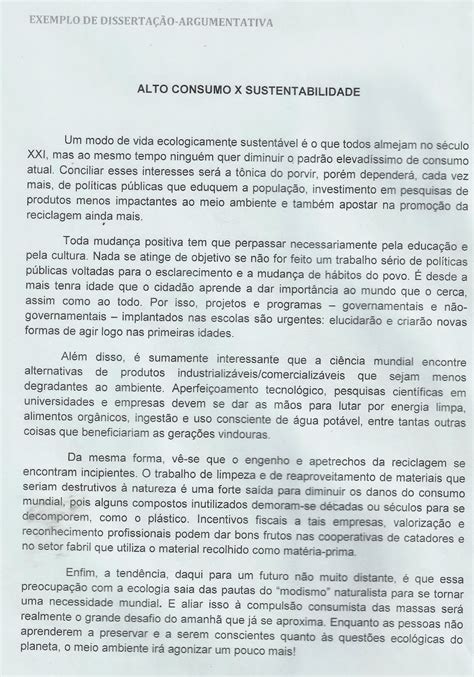 EXEMPLO DE DISSERTAÇÃO-ARGUMENTATIVA

ALTO CONSUMO X SUSTENTABILIDADE

Um modo de vida ecologicamente sustentável é o que todos almejam no século XXI, mas ao mesmo tempo ninguém quer diminuir o padrão elevadíssimo de consumo atual. Conciliar esses interesses será a tônica do porvir, porém dependerá, cada vez mais, de políticas públicas que eduquem a população, investimento em pesquisas de produtos menos impactantes ao meio ambiente e também apostar na promoção da reciclagem ainda mais.

Toda mudança positiva tem que perpassar necessariamente pela educação e pela cultura. Nada se atinge de objetivo se não for feito um trabalho sério de políticas públicas voltadas para o esclarecimento e a mudança de hábitos do povo. É desde a mais tenra idade que o cidadão aprende a dar importância ao mundo que o cerca, assim como ao todo. Por isso, projetos e programas – governamentais e não-governamentais – implantados nas escolas são urgentes: elucidarão e criarão novas formas de agir logo nas primeiras idades.

Além disso, é sumamente interessante que a ciência mundial encontre alternativas de produtos industrializáveis/comercializáveis que sejam menos degradantes ao ambiente. Aperfeiçoamento tecnológico, pesquisas científicas em universidades e empresas devem se dar as mãos para lutar por energia limpa, alimentos orgânicos, ingestão e uso consciente de água potável, entre tantas outras coisas que beneficiariam as gerações vindouras.

Da mesma forma, vê-se que o engenho e apetrechos da reciclagem se encontram incipientes. O trabalho de limpeza e de reaproveitamento de materiais que seriam destrutivos à natureza é uma forte saída para diminuir os danos do consumo mundial, pois alguns compostos inutilizados demoram-se décadas ou séculos para se decomporem, como o plástico. Incentivos fiscais a tais empresas, valorização e reconhecimento profissionais podem dar bons frutos nas cooperativas de catadores e no setor fabril que utiliza o material recolhido como matéria-prima.

Enfim, a tendência, daqui para um futuro não muito distante, é que essa preocupação com a ecologia saia das pautas do "modismo" naturalista para se tornar uma necessidade mundial. E aliar isso à compulsão consumista das massas será realmente o grande desafio do amanhã que já se aproxima. Enquanto as pessoas não aprenderem a preservar e a serem conscientes quanto às questões ecológicas do planeta, o meio ambiente irá agonizar um pouco mais!